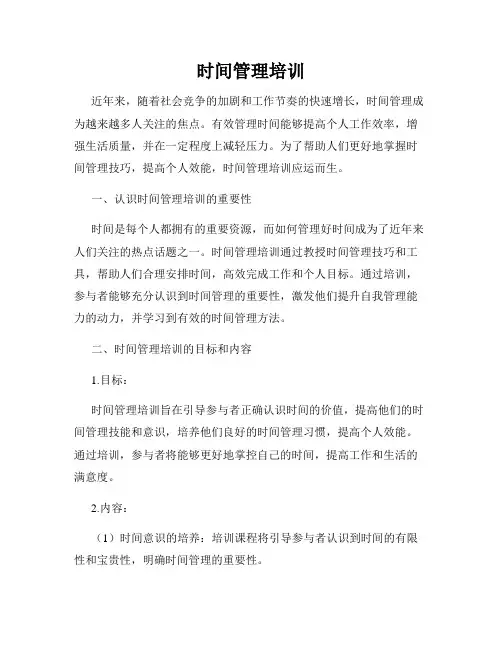 时间管理培训

近年来，随着社会竞争的加剧和工作节奏的快速增长，时间管理成为越来越多人关注的焦点。有效管理时间能够提高个人工作效率，增强生活质量，并在一定程度上减轻压力。为了帮助人们更好地掌握时间管理技巧，提高个人效能，时间管理培训应运而生。

一、认识时间管理培训的重要性

时间是每个人都拥有的重要资源，而如何管理好时间成为了近年来人们关注的热点话题之一。时间管理培训通过教授时间管理技巧和工具，帮助人们合理安排时间，高效完成工作和个人目标。通过培训，参与者能够充分认识到时间管理的重要性，激发他们提升自我管理能力的动力，并学习到有效的时间管理方法。

二、时间管理培训的目标和内容

1.目标：

时间管理培训旨在引导参与者正确认识时间的价值，提高他们的时间管理技能和意识，培养他们良好的时间管理习惯，提高个人效能。通过培训，参与者将能够更好地掌控自己的时间，提高工作和生活的满意度。

2.内容：

（1）时间意识的培养：培训课程将引导参与者认识到时间的有限性和宝贵性，明确时间管理的重要性。